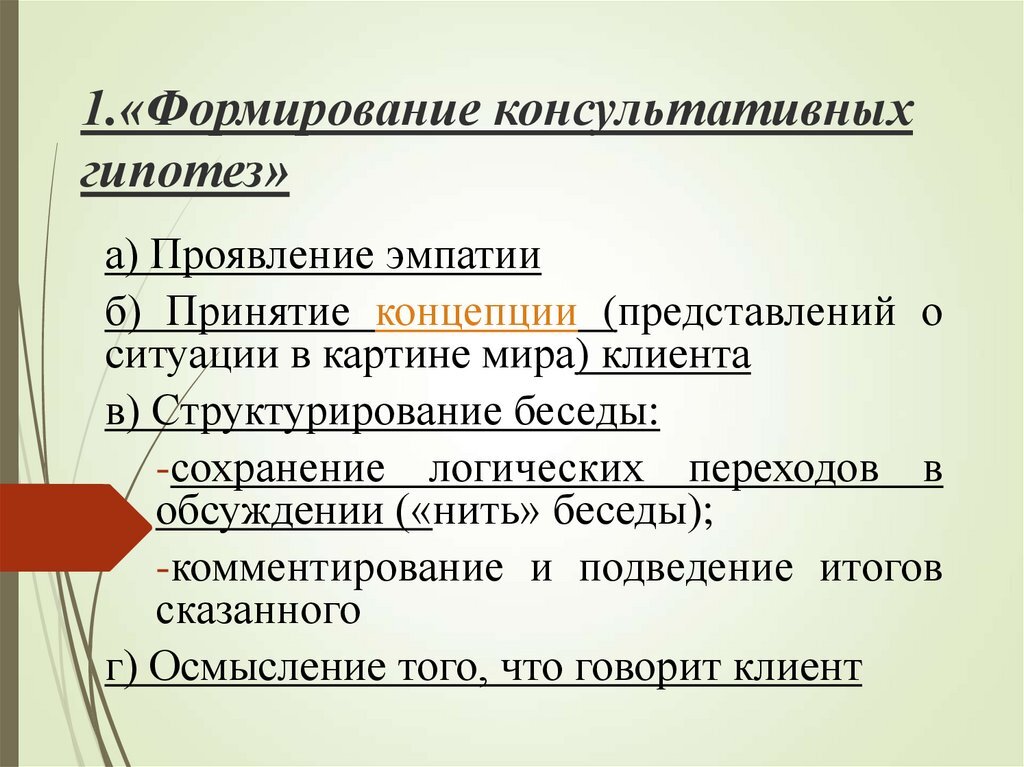 1.«Формирование консультативных гипотез»

а) Проявление эмпатии

б) Принятие концепции (представлений о ситуации в картине мира) клиента

в) Структурирование беседы:

-сохранение логических переходов в обсуждении («нить» беседы);

-комментирование и подведение итогов сказанного

г) Осмысление того, что говорит клиент